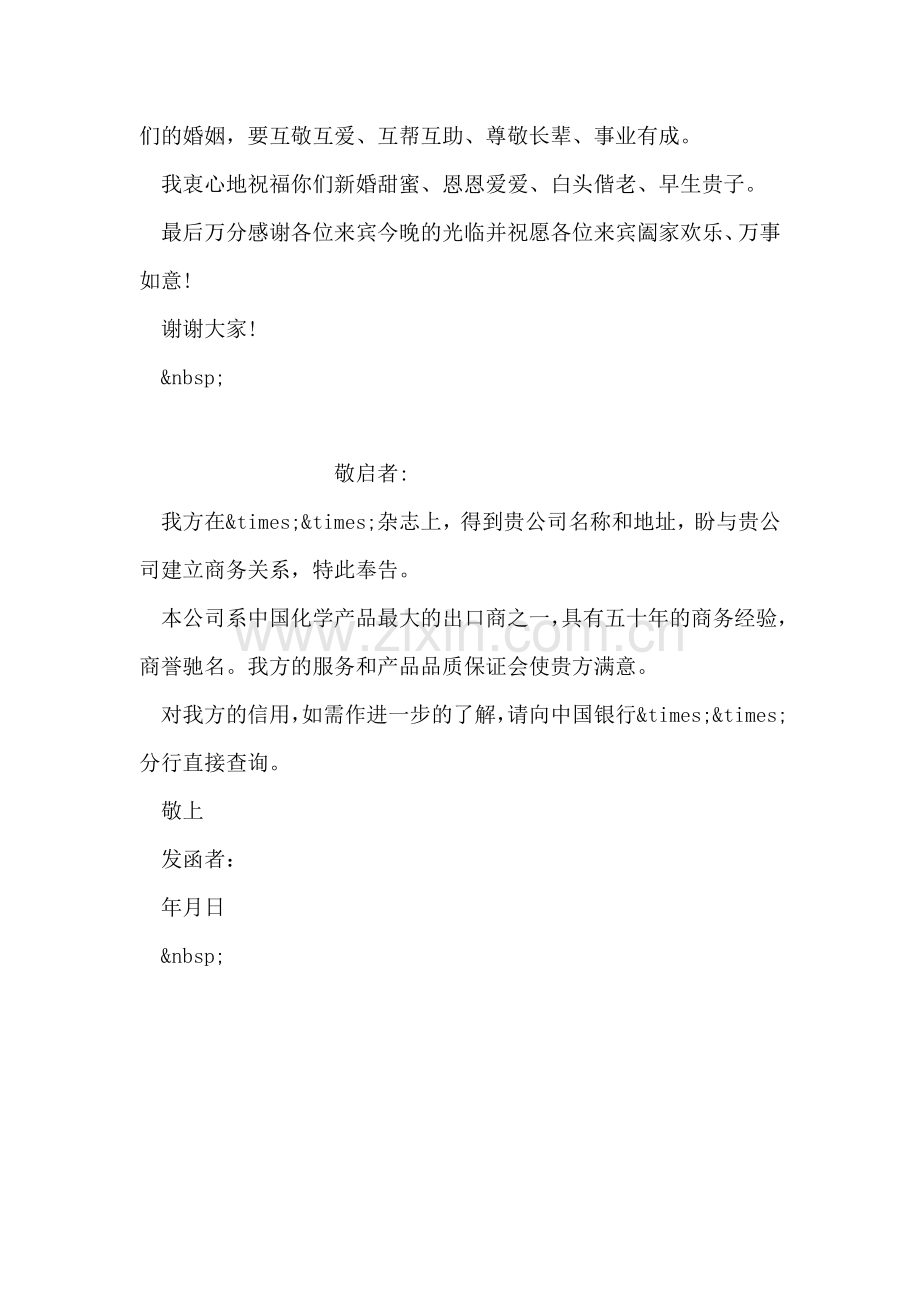 们的婚姻，要互敬互爱、互帮互助、尊敬长辈、事业有成。

我衷心地祝福你们新婚甜蜜、恩恩爱爱、白头偕老、早生贵子。

最后万分感谢各位来宾今晚的光临并祝愿各位来宾阖家欢乐、万事如意!

谢谢大家!

&nbsp;

敬启者:

我方在&times;&times;杂志上，得到贵公司名称和地址，盼与贵公司建立商务关系，特此奉告。

本公司系中国化学产品最大的出口商之一,具有五十年的商务经验,商誉驰名。我方的服务和产品品质保证会使贵方满意。

对我方的信用,如需作进一步的了解,请向中国银行&times;&times;分行直接查询。

敬上

发函者：

年月日

&nbsp;

www.zixin.com.cn